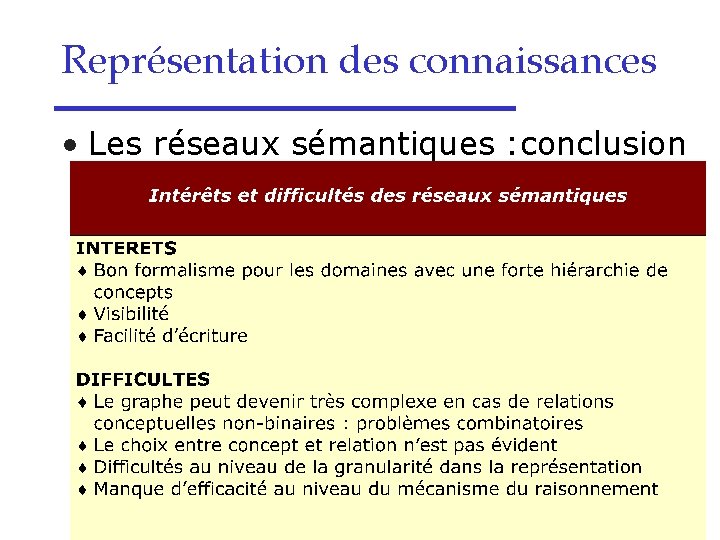 Représentation des connaissances

• Les réseaux sémantiques :conclusion

Intérêts et difficultés des réseaux sémantiques

INTERETS
♦ Bon formalisme pour les domaines avec une forte hiérarchie de concepts
♦ Visibilité
♦ Facilité d'écriture

DIFFICULTES
♦ Le graphe peut devenir très complexe en cas de relations conceptuelles non-binaires : problèmes combinatoires
♦ Le choix entre concept et relation n'est pas évident
♦ Difficultés au niveau de la granularité dans la représentation
♦ Manque d'efficacité au niveau du mécanisme du raisonnement